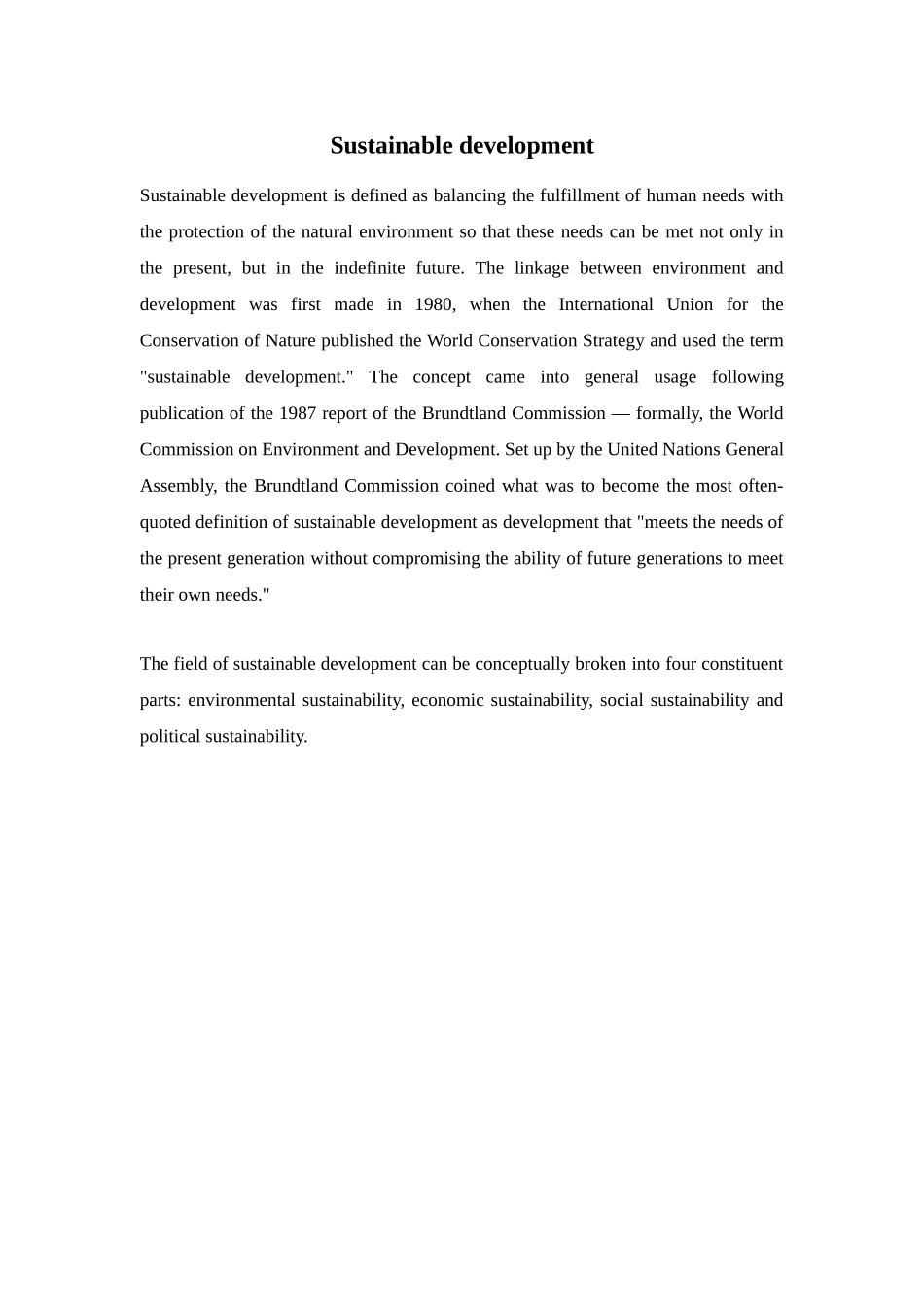 Sustainable development

Sustainable development is defined as balancing the fulfillment of human needs with the protection of the natural environment so that these needs can be met not only in the present, but in the indefinite future. The linkage between environment and development was first made in 1980, when the International Union for the Conservation of Nature published the World Conservation Strategy and used the term "sustainable development." The concept came into general usage following publication of the 1987 report of the Brundtland Commission — formally, the World Commission on Environment and Development. Set up by the United Nations General Assembly, the Brundtland Commission coined what was to become the most often-quoted definition of sustainable development as development that "meets the needs of the present generation without compromising the ability of future generations to meet their own needs."

The field of sustainable development can be conceptually broken into four constituent parts: environmental sustainability, economic sustainability, social sustainability and political sustainability.